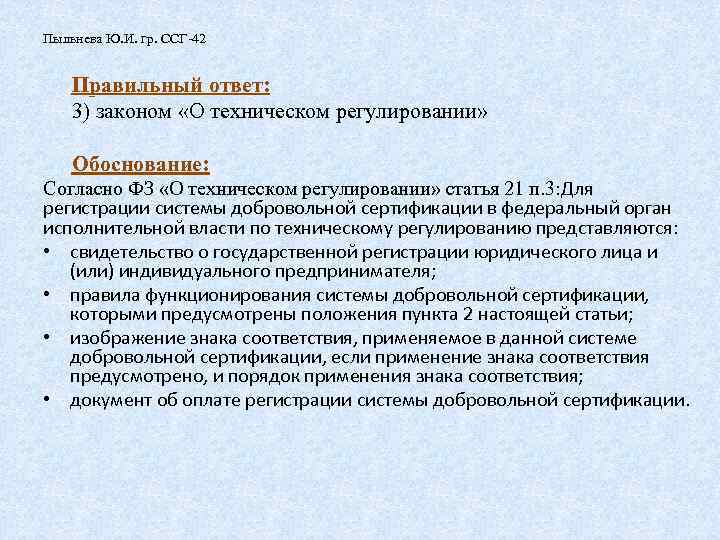 Пышнева Ю.И. гр. ССГ-42

Правильный ответ:
3) законом «О техническом регулировании»

Обоснование:
Согласно ФЗ «О техническом регулировании» статья 21 п.3:Для регистрации системы добровольной сертификации в федеральный орган исполнительной власти по техническому регулированию представляются:
• свидетельство о государственной регистрации юридического лица и (или) индивидуального предпринимателя;
• правила функционирования системы добровольной сертификации, которыми предусмотрены положения пункта 2 настоящей статьи;
• изображение знака соответствия, применяемое в данной системе добровольной сертификации, если применение знака соответствия предусмотрено, и порядок применения знака соответствия;
• документ об оплате регистрации системы добровольной сертификации.